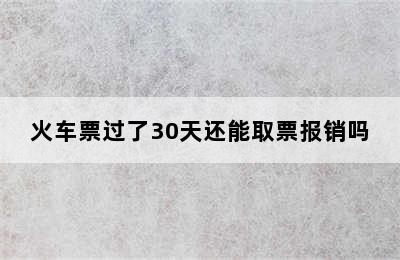 火车票过了30天还能取票报销吗